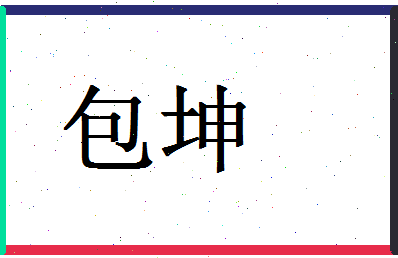 包坤